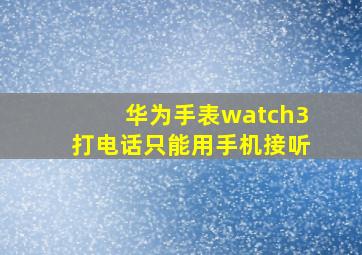 华为手表watch3
打电话只能用手机接听